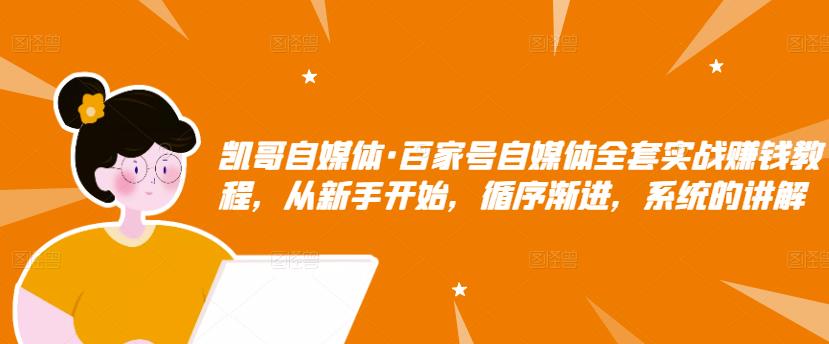 图怪兽 图怪兽 图怪兽 图怪兽

凯哥自媒体·百家号自媒体全套实战赚钱教程，从新手开始，循序渐进，系统的讲解

图怪兽 图怪兽 图怪兽 图怪兽